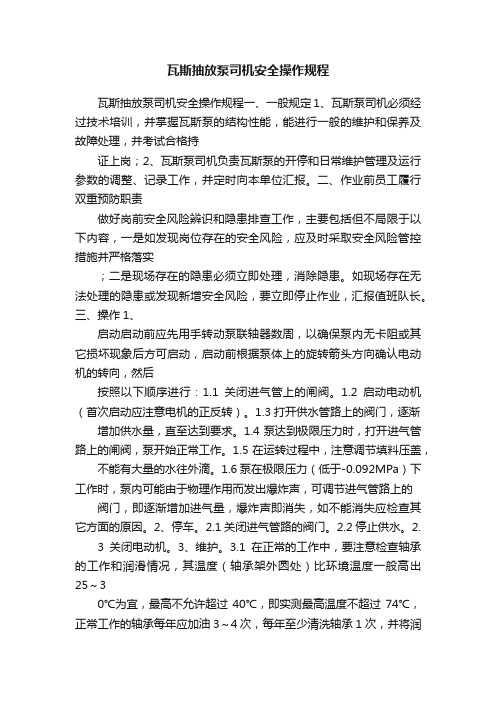 瓦斯抽放泵司机安全操作规程

瓦斯抽放泵司机安全操作规程一、一般规定 1、瓦斯泵司机必须经过技术培训，并掌握瓦斯泵的结构性能，能进行一般的维护和保养及故障处理，并考试合格持

证上岗；2、瓦斯泵司机负责瓦斯泵的开停和日常维护管理及运行参数的调整、记录工作，并定时向本单位汇报。二、作业前员工履行双重预防职责

做好岗前安全风险辨识和隐患排查工作，主要包括但不局限于以下内容，一是如发现岗位存在的安全风险，应及时采取安全风险管控措施并严格落实

；二是现场存在的隐患必须立即处理，消除隐患。如现场存在无法处理的隐患或发现新增安全风险，要立即停止作业，汇报值班队长。三、操作 1、

启动启动前应先用手转动泵联轴器数周，以确保泵内无卡阻或其它损坏现象后方可启动，启动前根据泵体上的旋转箭头方向确认电动机的转向，然后

按照以下顺序进行：1.1 关闭进气管上的闸阀。1.2 启动电动机（首次启动应注意电机的正反转）。1.3 打开供水管路上的阀门，逐渐

增加供水量，直至达到要求。1.4 泵达到极限压力时，打开进气管路上的闸阀，泵开始正常工作。1.5 在运转过程中，注意调节填料压盖，

不能有大量的水往外滴。1.6 泵在极限压力（低于-0.092MPa）下工作时，泵内可能由于物理作用而发出爆炸声，可调节进气管路上的

阀门，即逐渐增加进气量，爆炸声即消失，如不能消失应检查其它方面的原因。2、停车。2.1 关闭进气管路的阀门。2.2 停止供水。2.

3 关闭电动机。3、维护。3.1 在正常的工作中，要注意检查轴承的工作和润滑情况，其温度（轴承架外圆处）比环境温度一般高出 25～3

0°C为宜，最高不允许超过 40°C，即实测最高温度不超过 74°C，正常工作的轴承每年应加油 3～4 次，每年至少清洗轴承 1 次，并将润